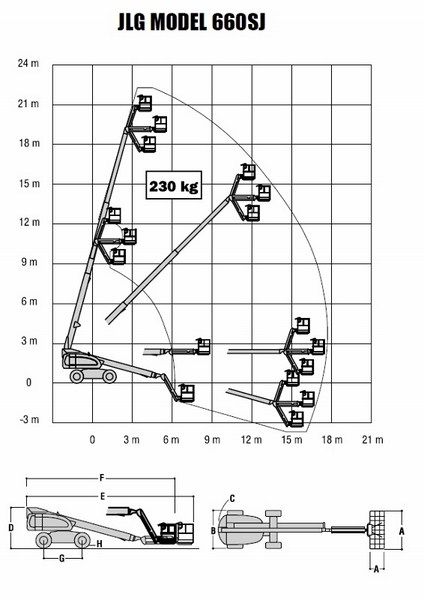 JLG MODEL 660SJ

24 m
21 m
18 m
15 m
12 m
9 m
6 m
3 m
0
-3 m

230 kg

0
3 m
6 m
9 m
12 m
15 m
18 m
21 m

F
E
D
H
G
C
B
A
A